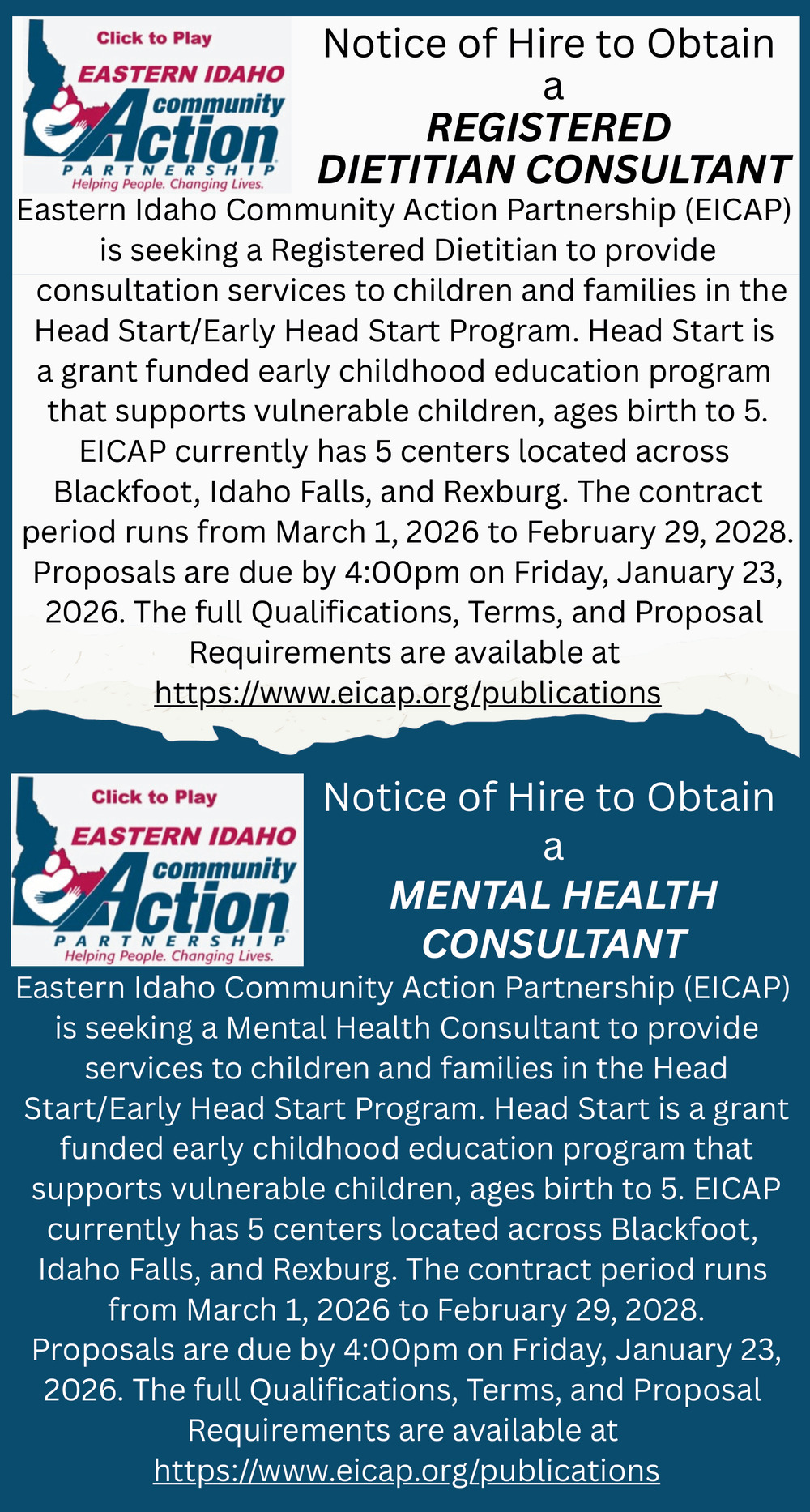 Click to Play
EASTERN IDAHO
community
Action
PARTNERSHIP
Helping People. Changing Lives.

Notice of Hire to Obtain a
REGISTERED DIETITIAN CONSULTANT

Eastern Idaho Community Action Partnership (EICAP) is seeking a Registered Dietitian to provide consultation services to children and families in the Head Start/Early Head Start Program. Head Start is a grant funded early childhood education program that supports vulnerable children, ages birth to 5. EICAP currently has 5 centers located across Blackfoot, Idaho Falls, and Rexburg. The contract period runs from March 1, 2026 to February 29, 2028. Proposals are due by 4:00pm on Friday, January 23, 2026. The full Qualifications, Terms, and Proposal Requirements are available at https://www.eicap.org/publications

Click to Play
EASTERN IDAHO
community
Action
PARTNERSHIP
Helping People. Changing Lives.

Notice of Hire to Obtain a
MENTAL HEALTH CONSULTANT

Eastern Idaho Community Action Partnership (EICAP) is seeking a Mental Health Consultant to provide services to children and families in the Head Start/Early Head Start Program. Head Start is a grant funded early childhood education program that supports vulnerable children, ages birth to 5. EICAP currently has 5 centers located across Blackfoot, Idaho Falls, and Rexburg. The contract period runs from March 1, 2026 to February 29, 2028. Proposals are due by 4:00pm on Friday, January 23, 2026. The full Qualifications, Terms, and Proposal Requirements are available at https://www.eicap.org/publications